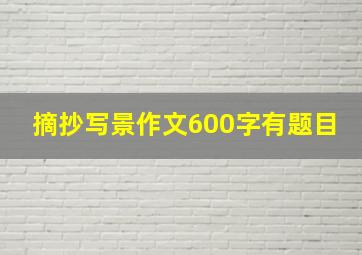 摘抄写景作文600字有题目